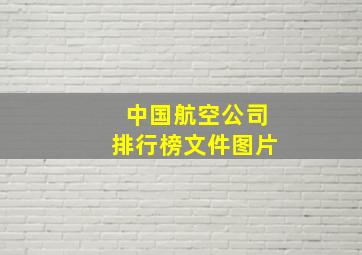 中国航空公司
排行榜文件图片